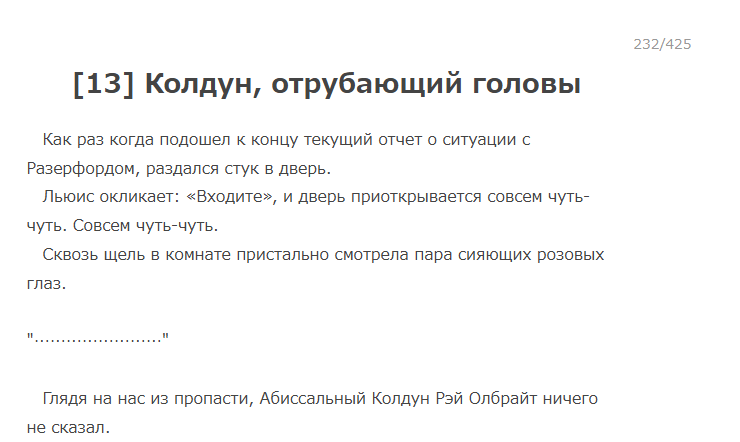 232/425

[13] Колдун, отрубающий головы

Как раз когда подошел к концу текущий отчет о ситуации с Разерфордом, раздался стук в дверь.

Льюис окликает: «Входите», и дверь приоткрывается совсем чуть-чуть. Совсем чуть-чуть.

Сквозь щель в комнате пристально смотрела пара сияющих розовых глаз.

"........................"

Глядя на нас из пропасти, Абиссальный Колдун Рэй Олбрайт ничего не сказал.